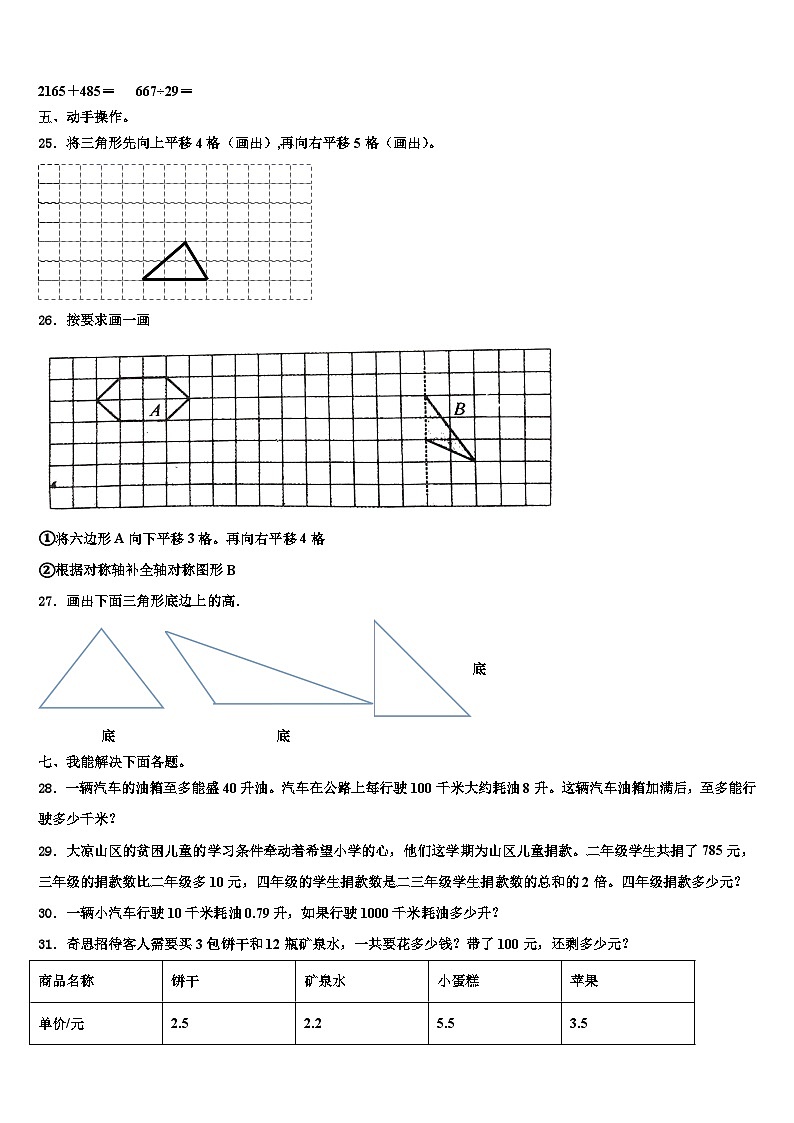 2165＋485＝　　667÷29＝

五、动手操作。

25．将三角形先向上平移 4 格（画出）,再向右平移 5 格（画出）。

26．按要求画一画

A

B

①将六边形 A 向下平移 3 格。再向右平移 4 格

②根据对称轴补全轴对称图形 B

27．画出下面三角形底边上的高.

底

底

底

七、我能解决下面各题。

28．一辆汽车的油箱至多能盛 40 升油。汽车在公路上每行驶 100 千米大约耗油 8 升。这辆汽车油箱加满后，至多能行驶多少千米？

29．大凉山区的贫困儿童的学习条件牵动着希望小学的心，他们这学期为山区儿童捐款。二年级学生共捐了 785 元，三年级的捐款数比二年级多 10 元，四年级的学生捐款数是二三年级学生捐款数的总和的 2 倍。四年级捐款多少元？

30．一辆小汽车行驶 10 千米耗油 0.79 升，如果行驶 1000 千米耗油多少升？

31．奇思招待客人需要买 3 包饼干和 12 瓶矿泉水，一共要花多少钱？带了 100 元，还剩多少元？

| 商品名称 | 饼干 | 矿泉水 | 小蛋糕 | 苹果 |
|---|---|---|---|---|
| 单价/元 | 2.5 | 2.2 | 5.5 | 3.5 |